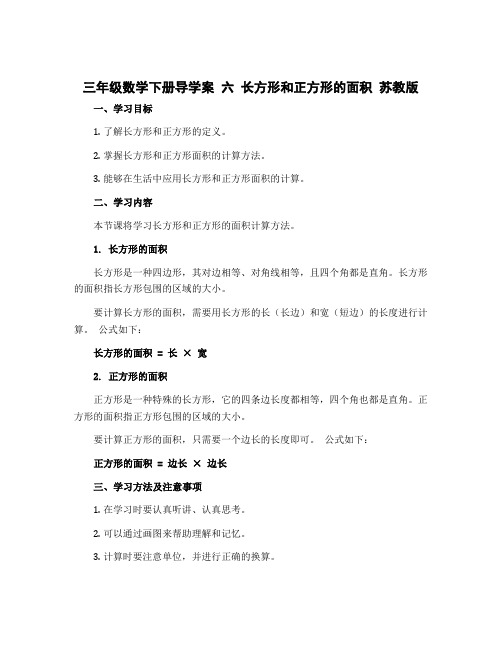 三年级数学下册导学案 六 长方形和正方形的面积 苏教版

一、学习目标

1. 了解长方形和正方形的定义。

2. 掌握长方形和正方形面积的计算方法。

3. 能够在生活中应用长方形和正方形面积的计算。

二、学习内容

本节课将学习长方形和正方形的面积计算方法。

1. 长方形的面积

长方形是一种四边形，其对边相等、对角线相等，且四个角都是直角。长方形的面积指长方形包围的区域的大小。

要计算长方形的面积，需要用长方形的长（长边）和宽（短边）的长度进行计算。 公式如下：

长方形的面积 = 长 × 宽

2. 正方形的面积

正方形是一种特殊的长方形，它的四条边长度都相等，四个角也都是直角。正方形的面积指正方形包围的区域的大小。

要计算正方形的面积，只需要一个边长的长度即可。 公式如下：

正方形的面积 = 边长 × 边长

三、学习方法及注意事项

1. 在学习时要认真听讲、认真思考。

2. 可以通过画图来帮助理解和记忆。

3. 计算时要注意单位，并进行正确的换算。